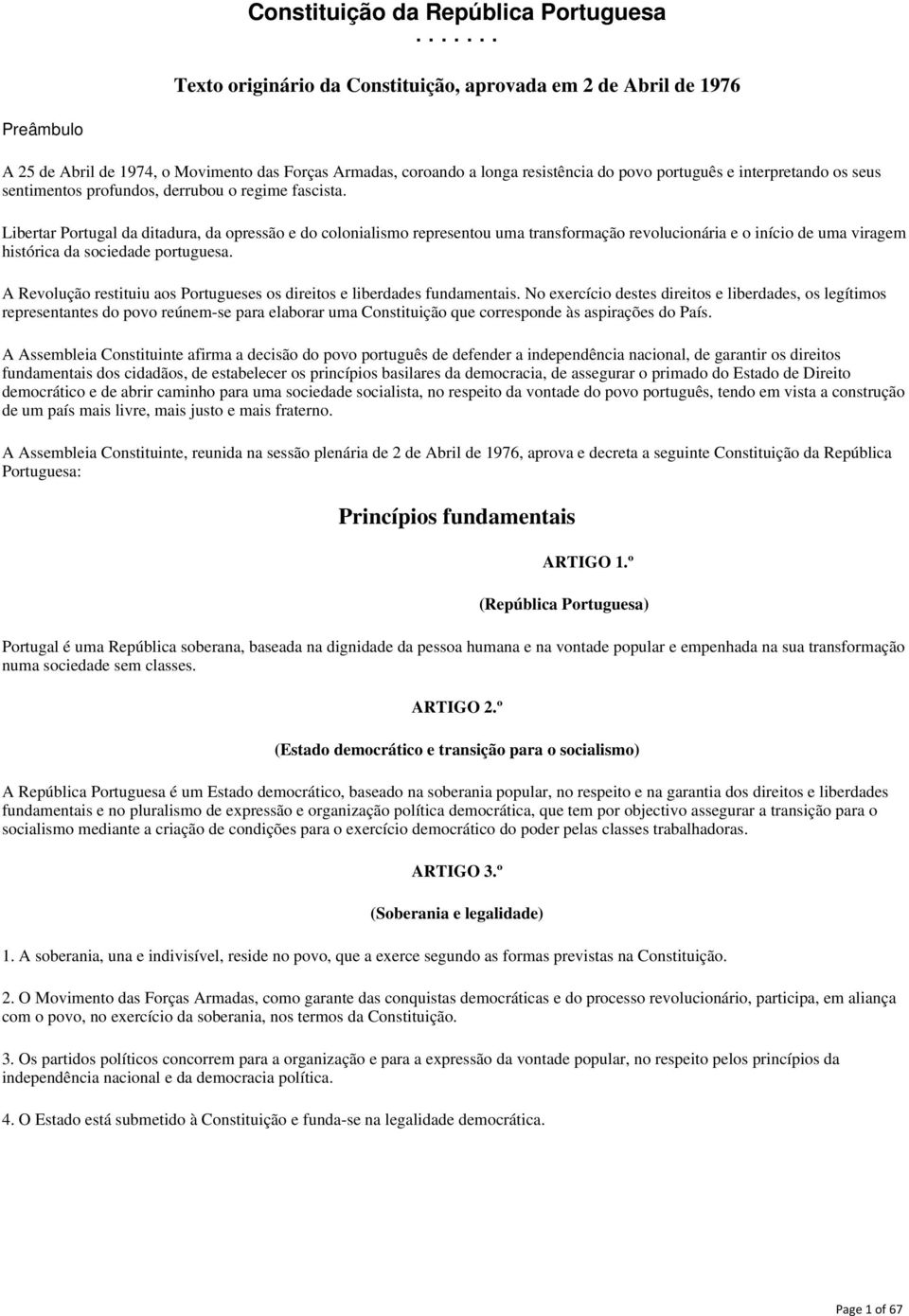 Constituição da República Portuguesa
. . . . . . .

Texto originário da Constituição, aprovada em 2 de Abril de 1976

Preâmbulo

A 25 de Abril de 1974, o Movimento das Forças Armadas, coroando a longa resistência do povo português e interpretando os seus sentimentos profundos, derrubou o regime fascista.

Libertar Portugal da ditadura, da opressão e do colonialismo representou uma transformação revolucionária e o início de uma viragem histórica da sociedade portuguesa.

A Revolução restituiu aos Portugueses os direitos e liberdades fundamentais. No exercício destes direitos e liberdades, os legítimos representantes do povo reúnem-se para elaborar uma Constituição que corresponde às aspirações do País.

A Assembleia Constituinte afirma a decisão do povo português de defender a independência nacional, de garantir os direitos fundamentais dos cidadãos, de estabelecer os princípios basilares da democracia, de assegurar o primado do Estado de Direito democrático e de abrir caminho para uma sociedade socialista, no respeito da vontade do povo português, tendo em vista a construção de um país mais livre, mais justo e mais fraterno.

A Assembleia Constituinte, reunida na sessão plenária de 2 de Abril de 1976, aprova e decreta a seguinte Constituição da República Portuguesa:

Princípios fundamentais

ARTIGO 1.º

(República Portuguesa)

Portugal é uma República soberana, baseada na dignidade da pessoa humana e na vontade popular e empenhada na sua transformação numa sociedade sem classes.

ARTIGO 2.º

(Estado democrático e transição para o socialismo)

A República Portuguesa é um Estado democrático, baseado na soberania popular, no respeito e na garantia dos direitos e liberdades fundamentais e no pluralismo de expressão e organização política democrática, que tem por objectivo assegurar a transição para o socialismo mediante a criação de condições para o exercício democrático do poder pelas classes trabalhadoras.

ARTIGO 3.º

(Soberania e legalidade)

1. A soberania, una e indivisível, reside no povo, que a exerce segundo as formas previstas na Constituição.

2. O Movimento das Forças Armadas, como garante das conquistas democráticas e do processo revolucionário, participa, em aliança com o povo, no exercício da soberania, nos termos da Constituição.

3. Os partidos políticos concorrem para a organização e para a expressão da vontade popular, no respeito pelos princípios da independência nacional e da democracia política.

4. O Estado está submetido à Constituição e funda-se na legalidade democrática.

Page 1 of 67